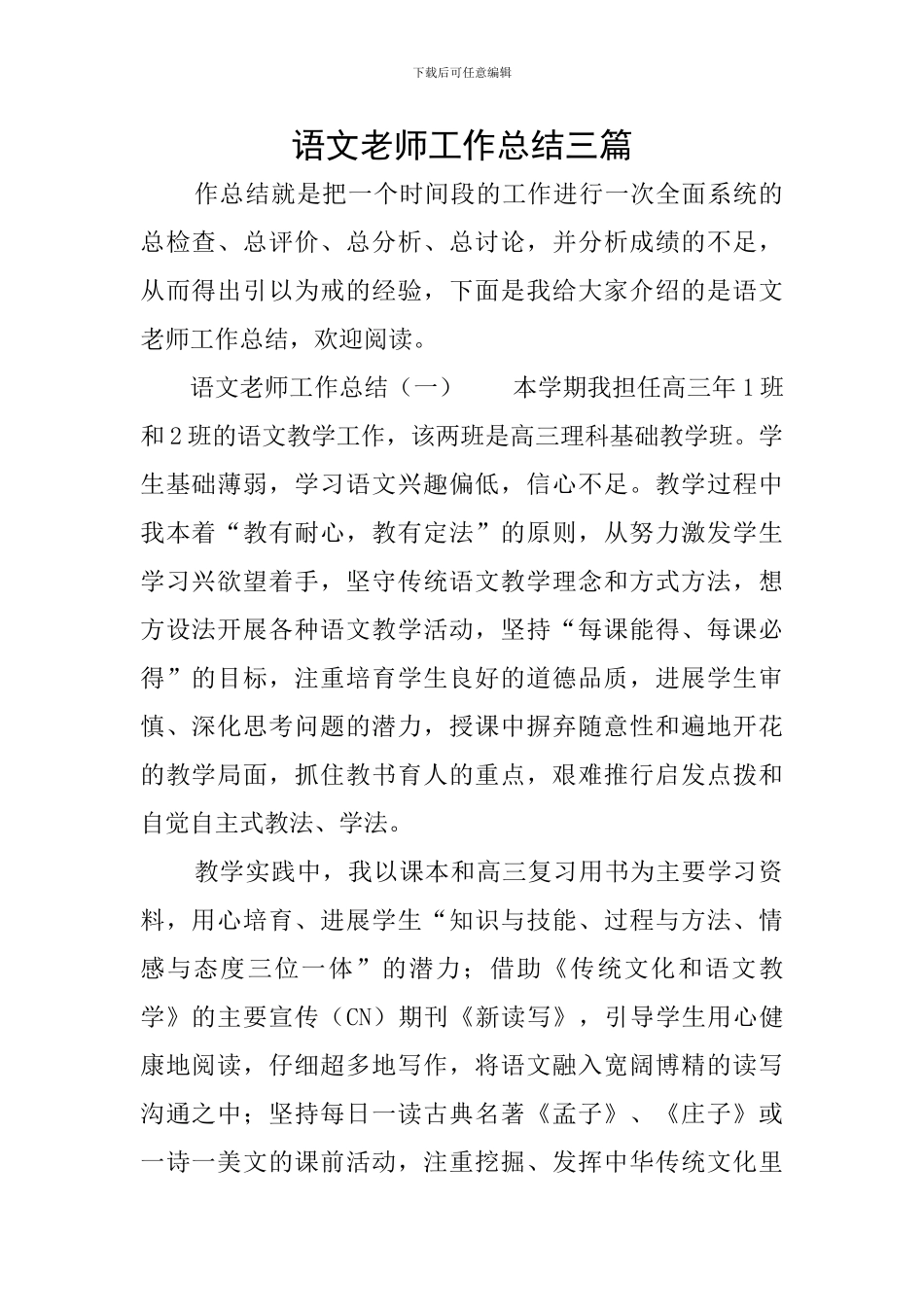 下载后可任意编辑

语文老师工作总结三篇

作总结就是把一个时间段的工作进行一次全面系统的总检查、总评价、总分析、总讨论，并分析成绩的不足，从而得出引以为戒的经验，下面是我给大家介绍的是语文老师工作总结，欢迎阅读。

语文老师工作总结（一）　　本学期我担任高三年1班和2班的语文教学工作，该两班是高三理科基础教学班。学生基础薄弱，学习语文兴趣偏低，信心不足。教学过程中我本着“教有耐心，教有定法”的原则，从努力激发学生学习兴欲望着手，坚守传统语文教学理念和方式方法，想方设法开展各种语文教学活动，坚持“每课能得、每课必得”的目标，注重培育学生良好的道德品质，进展学生审慎、深化思考问题的潜力，授课中摒弃随意性和遍地开花的教学局面，抓住教书育人的重点，艰难推行启发点拨和自觉自主式教法、学法。

教学实践中，我以课本和高三复习用书为主要学习资料，用心培育、进展学生“知识与技能、过程与方法、情感与态度三位一体”的潜力；借助《传统文化和语文教学》的主要宣传（CN）期刊《新读写》，引导学生用心健康地阅读，仔细超多地写作，将语文融入宽阔博精的读写沟通之中；坚持每日一读古典名著《孟子》、《庄子》或一诗一美文的课前活动，注重挖掘、发挥中华传统文化里